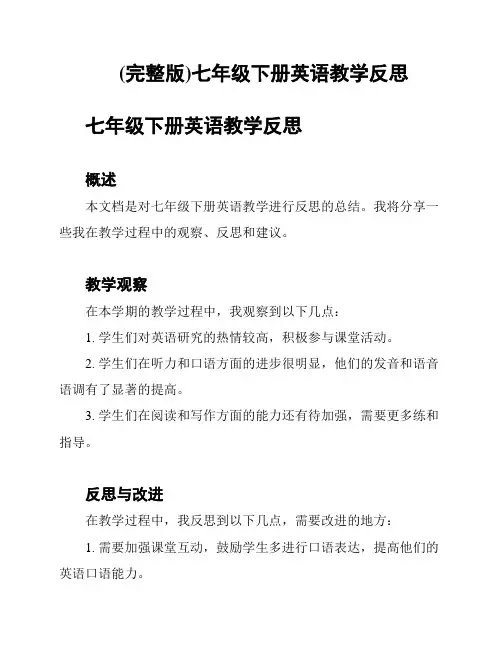 (完整版)七年级下册英语教学反思

七年级下册英语教学反思

概述

本文档是对七年级下册英语教学进行反思的总结。我将分享一些我在教学过程中的观察、反思和建议。

教学观察

在本学期的教学过程中，我观察到以下几点：

1. 学生们对英语研究的热情较高，积极参与课堂活动。

2. 学生们在听力和口语方面的进步很明显，他们的发音和语音语调有了显著的提高。

3. 学生们在阅读和写作方面的能力还有待加强，需要更多练和指导。

反思与改进

在教学过程中，我反思到以下几点，需要改进的地方：

1. 需要加强课堂互动，鼓励学生多进行口语表达，提高他们的英语口语能力。